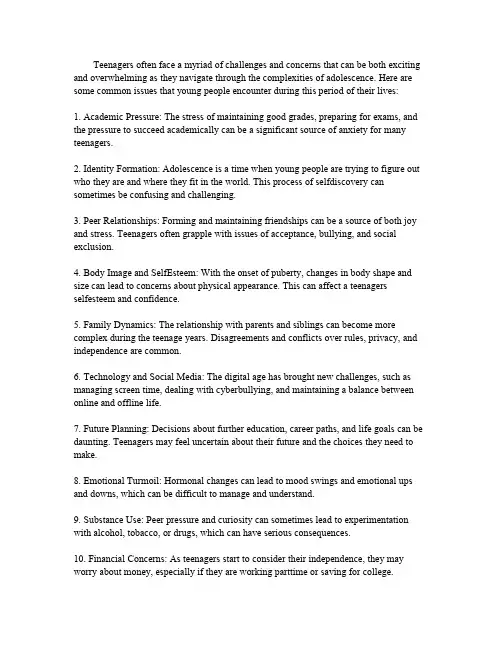 Teenagers often face a myriad of challenges and concerns that can be both exciting and overwhelming as they navigate through the complexities of adolescence. Here are some common issues that young people encounter during this period of their lives:

1. Academic Pressure: The stress of maintaining good grades, preparing for exams, and the pressure to succeed academically can be a significant source of anxiety for many teenagers.

2. Identity Formation: Adolescence is a time when young people are trying to figure out who they are and where they fit in the world. This process of selfdiscovery can sometimes be confusing and challenging.

3. Peer Relationships: Forming and maintaining friendships can be a source of both joy and stress. Teenagers often grapple with issues of acceptance, bullying, and social exclusion.

4. Body Image and SelfEsteem: With the onset of puberty, changes in body shape and size can lead to concerns about physical appearance. This can affect a teenagers selfesteem and confidence.

5. Family Dynamics: The relationship with parents and siblings can become more complex during the teenage years. Disagreements and conflicts over rules, privacy, and independence are common.

6. Technology and Social Media: The digital age has brought new challenges, such as managing screen time, dealing with cyberbullying, and maintaining a balance between online and offline life.

7. Future Planning: Decisions about further education, career paths, and life goals can be daunting. Teenagers may feel uncertain about their future and the choices they need to make.

8. Emotional Turmoil: Hormonal changes can lead to mood swings and emotional ups and downs, which can be difficult to manage and understand.

9. Substance Use: Peer pressure and curiosity can sometimes lead to experimentation with alcohol, tobacco, or drugs, which can have serious consequences.

10. Financial Concerns: As teenagers start to consider their independence, they may worry about money, especially if they are working parttime or saving for college.